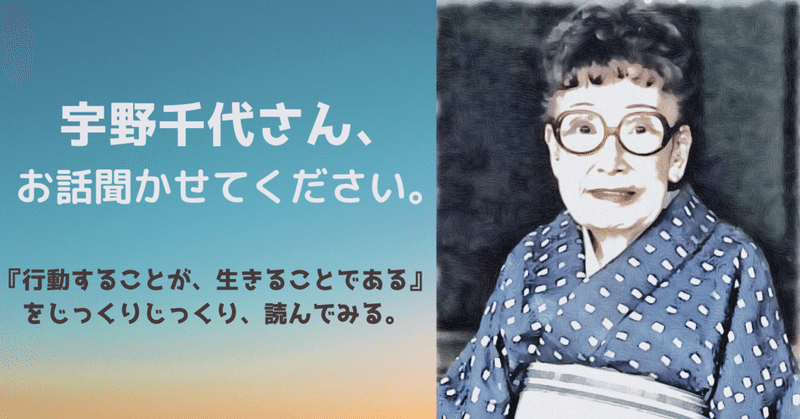 宇野千代さん、
お話聞かせてください。

『行動することが、生きることである』
をじっくりじっくり、読んでみる。